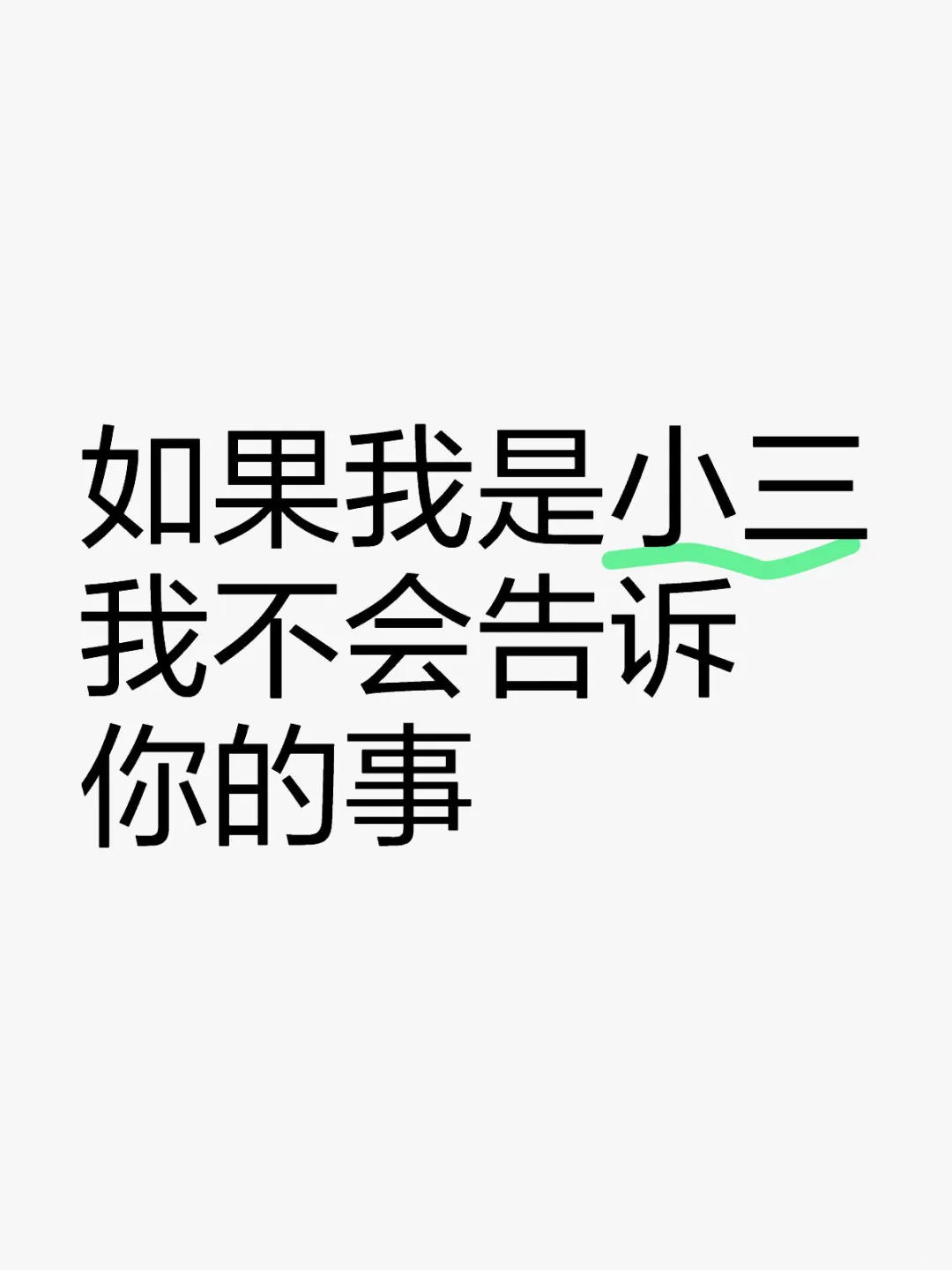 如果我是小三
我不会告诉
你的事